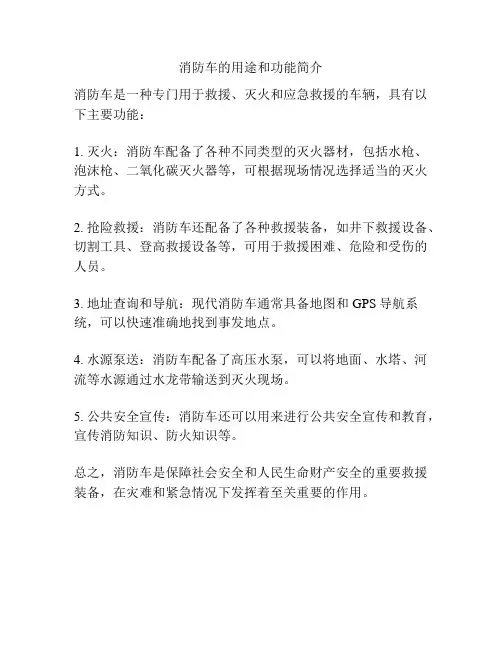 消防车的用途和功能简介

消防车是一种专门用于救援、灭火和应急救援的车辆，具有以下主要功能：

1. 灭火：消防车配备了各种不同类型的灭火器材，包括水枪、泡沫枪、二氧化碳灭火器等，可根据现场情况选择适当的灭火方式。

2. 抢险救援：消防车还配备了各种救援装备，如井下救援设备、切割工具、登高救援设备等，可用于救援困难、危险和受伤的人员。

3. 地址查询和导航：现代消防车通常具备地图和 GPS 导航系统，可以快速准确地找到事发地点。

4. 水源泵送：消防车配备了高压水泵，可以将地面、水塔、河流等水源通过水龙带输送到灭火现场。

5. 公共安全宣传：消防车还可以用来进行公共安全宣传和教育，宣传消防知识、防火知识等。

总之，消防车是保障社会安全和人民生命财产安全的重要救援装备，在灾难和紧急情况下发挥着至关重要的作用。